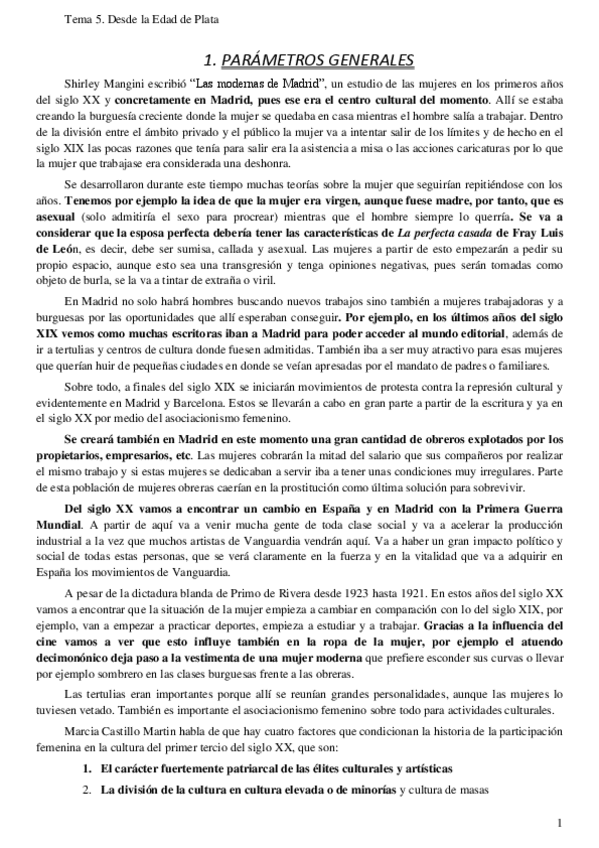 Tema 5. Desde la Edad de Plata

1. PARÁMETROS GENERALES

Shirley Mangini escribió "Las modernas de Madrid", un estudio de las mujeres en los primeros años del siglo XX y concretamente en Madrid, pues ese era el centro cultural del momento. Allí se estaba creando la burguesía creciente donde la mujer se quedaba en casa mientras el hombre salía a trabajar. Dentro de la división entre el ámbito privado y el público la mujer va a intentar salir de los límites y de hecho en el siglo XIX las pocas razones que tenía para salir era la asistencia a misa o las acciones caricaturas por lo que la mujer que trabajase era considerada una deshonra.

Se desarrollaron durante este tiempo muchas teorías sobre la mujer que seguirían repitiéndose con los años. Tenemos por ejemplo la idea de que la mujer era virgen, aunque fuese madre, por tanto, que es asexual (solo admitiría el sexo para procrear) mientras que el hombre siempre lo querría. Se va a considerar que la esposa perfecta debería tener las características de La perfecta casada de Fray Luis de León, es decir, debe ser sumisa, callada y asexual. Las mujeres a partir de esto empezarán a pedir su propio espacio, aunque esto sea una transgresión y tenga opiniones negativas, pues serán tomadas como objeto de burla, se la va a tintar de extraña o viril.

En Madrid no solo habrá hombres buscando nuevos trabajos sino también a mujeres trabajadoras y a burguesas por las oportunidades que allí esperaban conseguir. Por ejemplo, en los últimos años del siglo XIX vemos como muchas escritoras iban a Madrid para poder acceder al mundo editorial, además de ir a tertulias y centros de cultura donde fuesen admitidas. También iba a ser muy atractivo para esas mujeres que querían huir de pequeñas ciudades en donde se veían apresadas por el mandato de padres o familiares.

Sobre todo, a finales del siglo XIX se iniciarán movimientos de protesta contra la represión cultural y evidentemente en Madrid y Barcelona. Estos se llevarán a cabo en gran parte a partir de la escritura y ya en el siglo XX por medio del asociacionismo femenino.

Se creará también en Madrid en este momento una gran cantidad de obreros explotados por los propietarios, empresarios, etc. Las mujeres cobrarán la mitad del salario que sus compañeros por realizar el mismo trabajo y si estas mujeres se dedicaban a servir iba a tener unas condiciones muy irregulares. Parte de esta población de mujeres obreras caerían en la prostitución como última solución para sobrevivir.

Del siglo XX vamos a encontrar un cambio en España y en Madrid con la Primera Guerra Mundial. A partir de aquí va a venir mucha gente de toda clase social y va a acelerar la producción industrial a la vez que muchos artistas de Vanguardia vendrán aquí. Va a haber un gran impacto político y social de todas estas personas, que se verá claramente en la fuerza y en la vitalidad que va a adquirir en España los movimientos de Vanguardia.

A pesar de la dictadura blanda de Primo de Rivera desde 1923 hasta 1921. En estos años del siglo XX vamos a encontrar que la situación de la mujer empieza a cambiar en comparación con lo del siglo XIX, por ejemplo, van a empezar a practicar deportes, empieza a estudiar y a trabajar. Gracias a la influencia del cine vamos a ver que esto influye también en la ropa de la mujer, por ejemplo el atuendo decimonónico deja paso a la vestimenta de una mujer moderna que prefiere esconder sus curvas o llevar por ejemplo sombrero en las clases burguesas frente a las obreras.

Las tertulias eran importantes porque allí se reunían grandes personalidades, aunque las mujeres lo tuviesen vetado. También es importante el asociacionismo femenino sobre todo para actividades culturales.

Marcia Castillo Martin habla de que hay cuatro factores que condicionan la historia de la participación femenina en la cultura del primer tercio del siglo XX, que son:

1. El carácter fuertemente patriarcal de las élites culturales y artísticas
2. La división de la cultura en cultura elevada o de minorías y cultura de masas

1